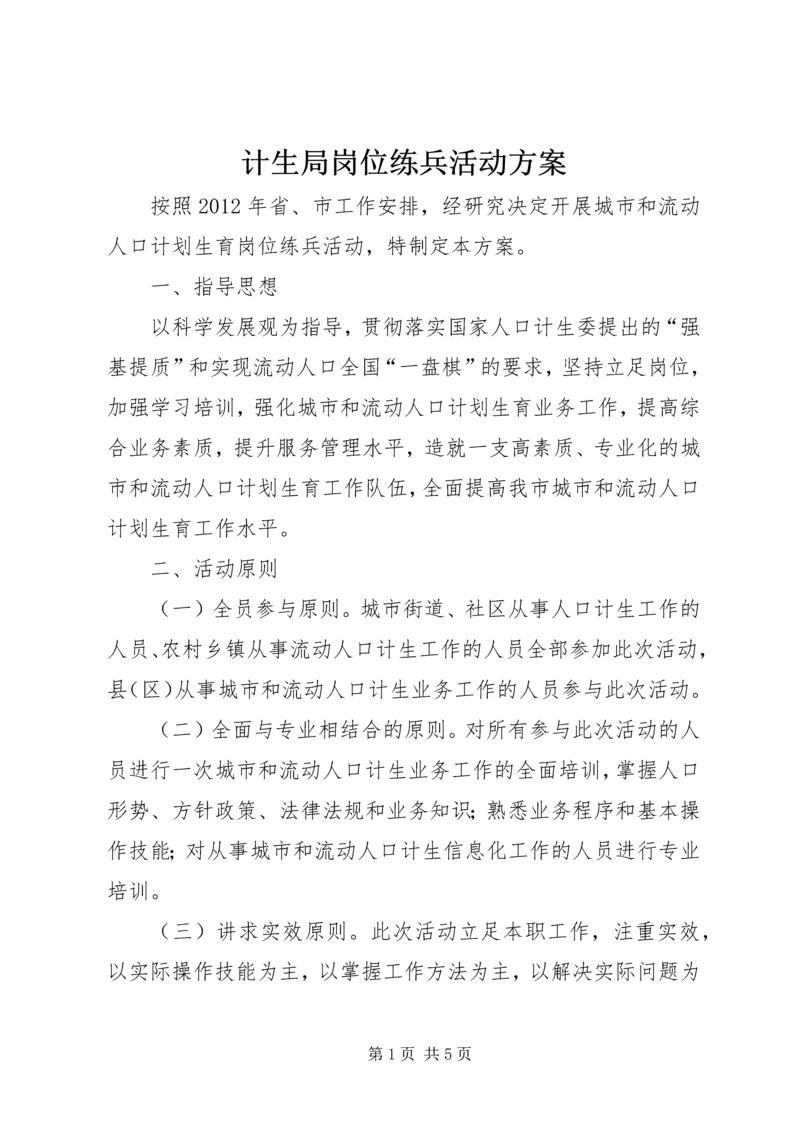 计生局岗位练兵活动方案

按照2012年省、市工作安排，经研究决定开展城市和流动人口计划生育岗位练兵活动，特制定本方案。

一、指导思想

以科学发展观为指导，贯彻落实国家人口计生委提出的“强基提质”和实现流动人口全国“一盘棋”的要求，坚持立足岗位，加强学习培训，强化城市和流动人口计划生育业务工作，提高综合业务素质，提升服务管理水平，造就一支高素质、专业化的城市和流动人口计划生育工作队伍，全面提高我市城市和流动人口计划生育工作水平。

二、活动原则

（一）全员参与原则。城市街道、社区从事人口计生工作的人员、农村乡镇从事流动人口计生工作的人员全部参加此次活动，县（区）从事城市和流动人口计生业务工作的人员参与此次活动。

（二）全面与专业相结合的原则。对所有参与此次活动的人员进行一次城市和流动人口计生业务工作的全面培训，掌握人口形势、方针政策、法律法规和业务知识；熟悉业务程序和基本操作技能；对从事城市和流动人口计生信息化工作的人员进行专业培训。

（三）讲求实效原则。此次活动立足本职工作，注重实效，以实际操作技能为主，以掌握工作方法为主，以解决实际问题为

第1页 共5页